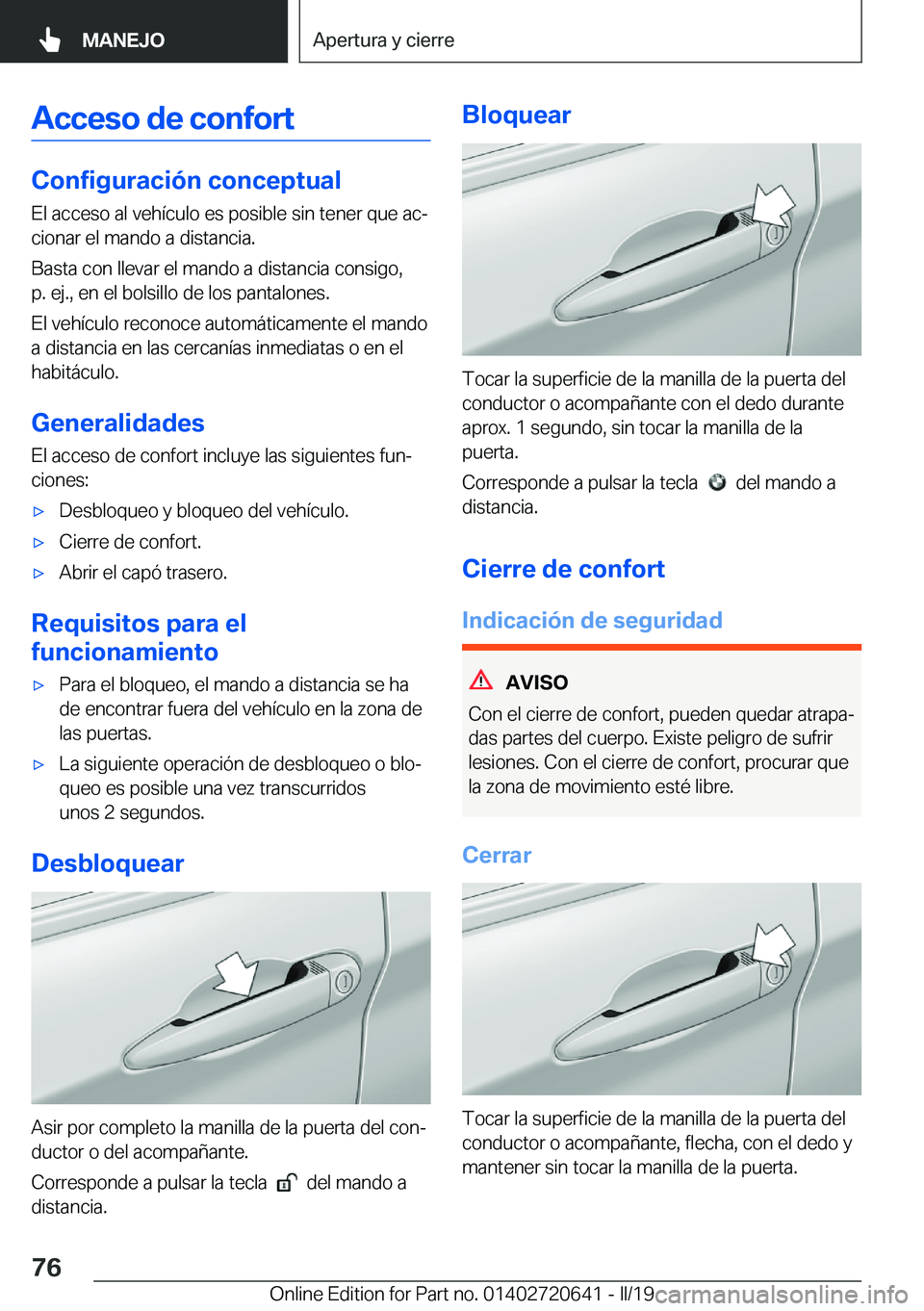 MANEJO

Apertura y cierre

Acceso de confort

Configuración conceptual

El acceso al vehículo es posible sin tener que accionar el mando a distancia.

Basta con llevar el mando a distancia consigo, p. ej., en el bolsillo de los pantalones.

El vehículo reconoce automáticamente el mando a distancia en las cercanías inmediatas o en el habitáculo.

Generalidades

El acceso de confort incluye las siguientes funciones:

▷ Desbloqueo y bloqueo del vehículo.

▷ Cierre de confort.

▷ Abrir el capó trasero.

Requisitos para el funcionamiento

▷ Para el bloqueo, el mando a distancia se ha de encontrar fuera del vehículo en la zona de las puertas.

▷ La siguiente operación de desbloqueo o bloqueo es posible una vez transcurridos unos 2 segundos.

Desbloquear

Asir por completo la manilla de la puerta del conductor o del acompañante.

Corresponde a pulsar la tecla del mando a distancia.

Bloquear

Tocar la superficie de la manilla de la puerta del conductor o acompañante con el dedo durante aprox. 1 segundo, sin tocar la manilla de la puerta.

Corresponde a pulsar la tecla del mando a distancia.

Cierre de confort

Indicación de seguridad

AVISO

Con el cierre de confort, pueden quedar atrapadas partes del cuerpo. Existe peligro de sufrir lesiones. Con el cierre de confort, procurar que la zona de movimiento esté libre.

Cerrar

Tocar la superficie de la manilla de la puerta del conductor o acompañante, flecha, con el dedo y mantener sin tocar la manilla de la puerta.

76

Online Edition for Part no. 01402720641 - II/19 carmanualsonline.info